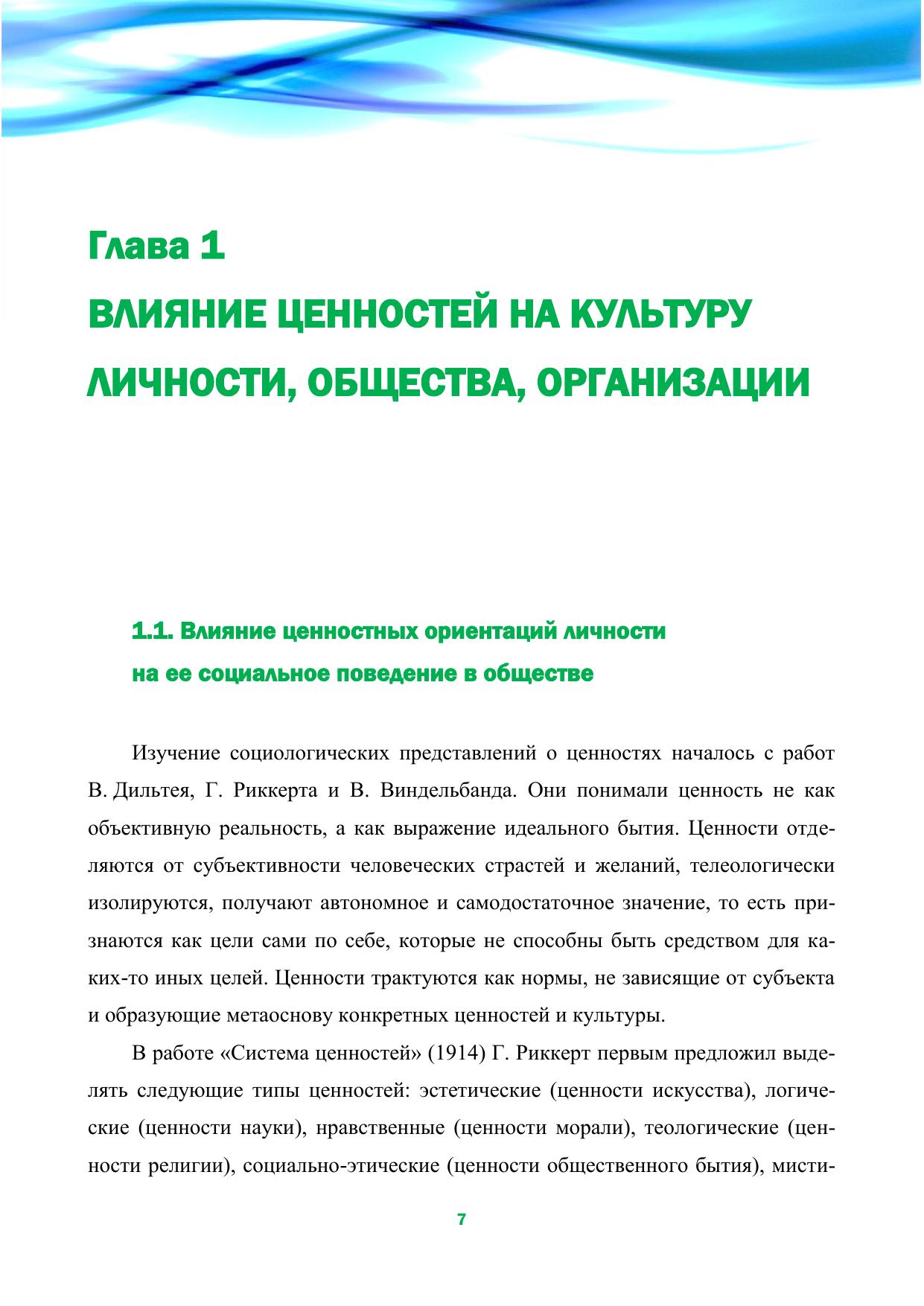 Глава 1
ВЛИЯНИЕ ЦЕННОСТЕЙ НА КУЛЬТУРУ ЛИЧНОСТИ, ОБЩЕСТВА, ОРГАНИЗАЦИИ

1.1. Влияние ценностных ориентаций личности на ее социальное поведение в обществе

Изучение социологических представлений о ценностях началось с работ В. Дильтея, Г. Риккерта и В. Виндельбанда. Они понимали ценность не как объективную реальность, а как выражение идеального бытия. Ценности отделяются от субъективности человеческих страстей и желаний, телеологически изолируются, получают автономное и самодостаточное значение, то есть признаются как цели сами по себе, которые не способны быть средством для каких-то иных целей. Ценности трактуются как нормы, не зависящие от субъекта и образующие метаоснову конкретных ценностей и культуры.

В работе «Система ценностей» (1914) Г. Риккерт первым предложил выделять следующие типы ценностей: эстетические (ценности искусства), логические (ценности науки), нравственные (ценности морали), теологические (ценности религии), социально-этические (ценности общественного бытия), мисти-

7